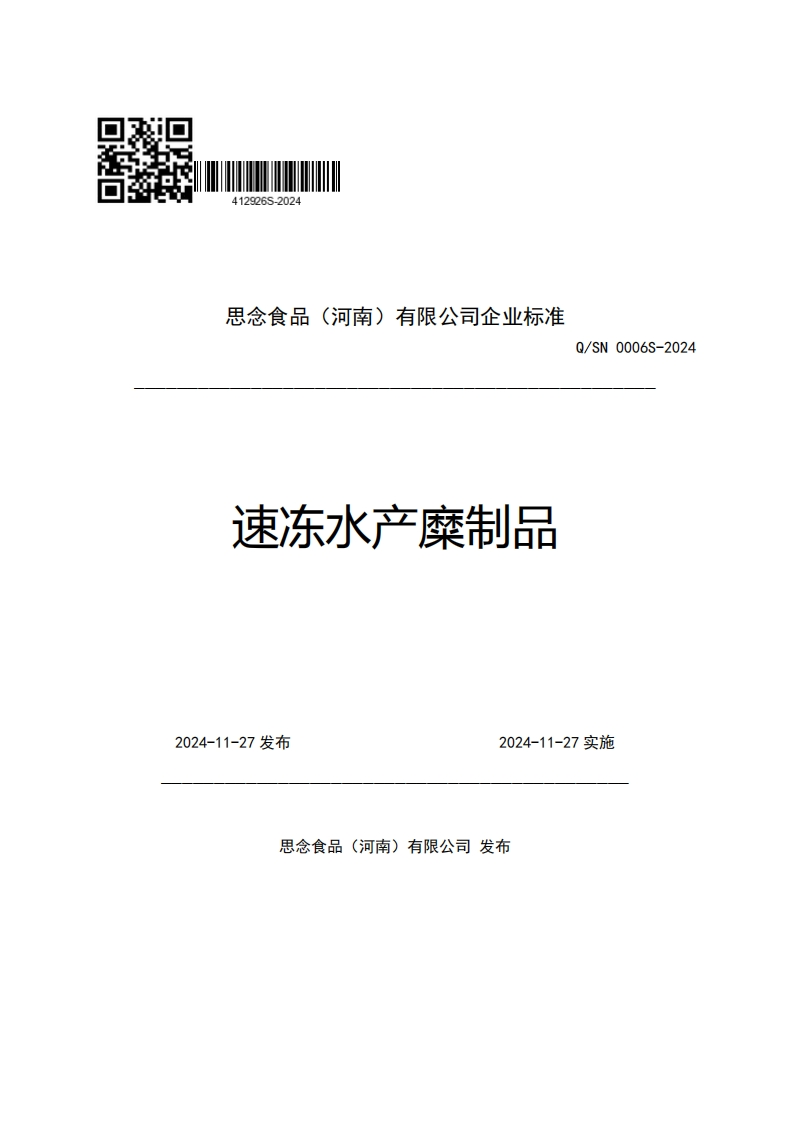 412926S-2024

思念食品（河南）有限公司企业标准

Q/SN 0006S-2024

速冻水产糜制品

2024-11-27 发布

2024-11-27 实施

思念食品（河南）有限公司 发布